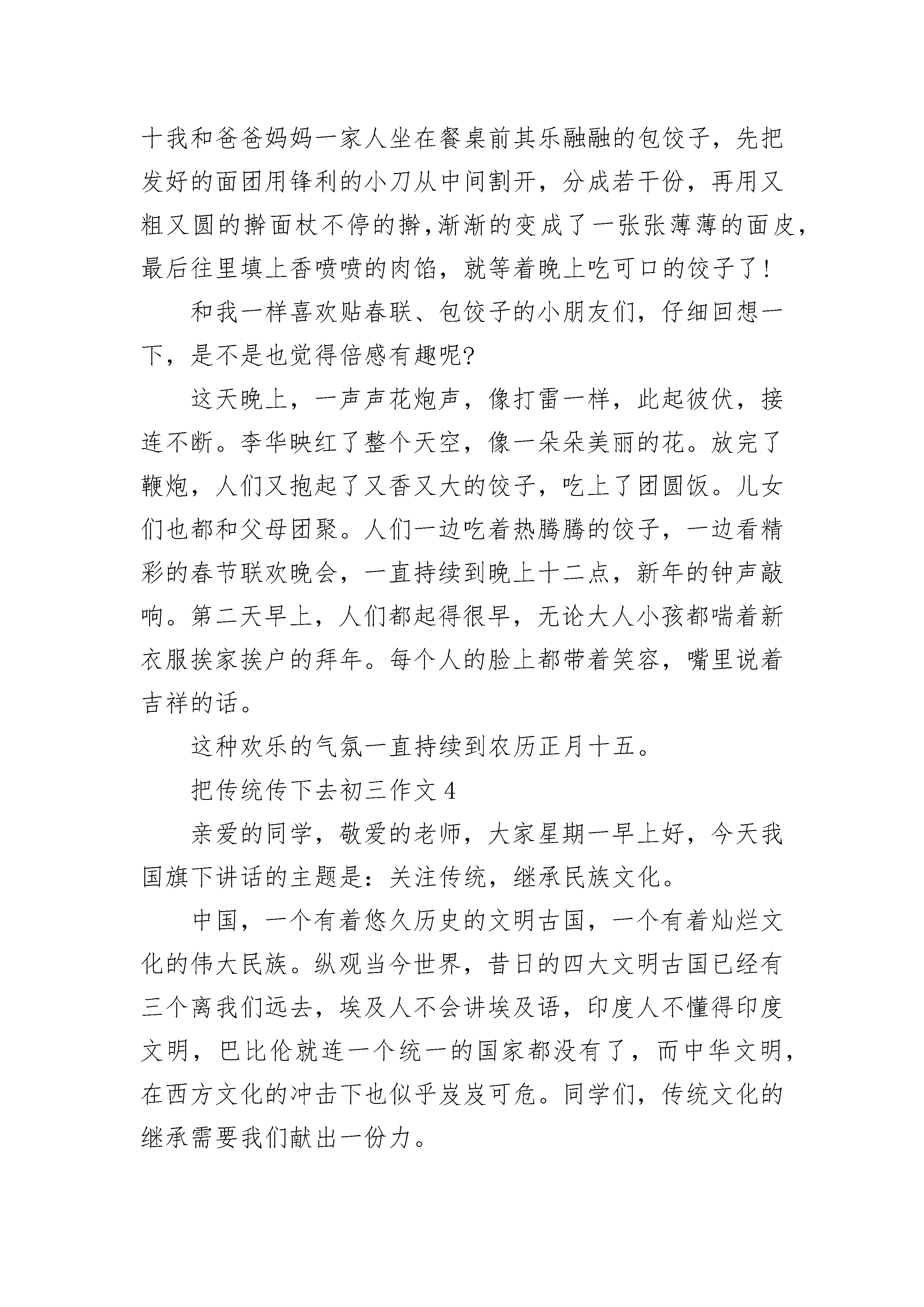 十我和爸爸妈妈一家人坐在餐桌前其乐融融的包饺子，先把发好的面团用锋利的小刀从中间割开，分成若干份，再用又粗又圆的擀面杖不停的擀，渐渐的变成了一张张薄薄的面皮，最后往里填上香喷喷的肉馅，就等着晚上吃可口的饺子了！

和我一样喜欢贴春联、包饺子的小朋友们，仔细回想一下，是不是也觉得倍感有趣呢?

这天晚上，一声声花炮声，像打雷一样，此起彼伏，接连不断。李华映红了整个天空，像一朵朵美丽的花。放完了鞭炮，人们又抱起了又香又大的饺子，吃上了团圆饭。儿女们也都和父母团聚。人们一边吃着热腾腾的饺子，一边看精彩的春节联欢晚会，一直持续到晚上十二点，新年的钟声敲响。第二天早上，人们都起得很早，无论大人小孩都喘着新衣服挨家挨户的拜年。每个人的脸上都带着笑容，嘴里说着吉祥的话。

这种欢乐的气氛一直持续到农历正月十五。

把传统传下去初三作文 4

亲爱的同学，敬爱的老师，大家星期一早上好，今天我国旗下讲话的主题是：关注传统，继承民族文化。

中国，一个有着悠久历史的文明古国，一个有着灿烂文化的伟大民族。纵观当今世界，昔日的四大文明古国已经有三个离我们远去，埃及人不会讲埃及语，印度人不懂得印度文明，巴比伦就连一个统一的国家都没有了，而中华文明，在西方文化的冲击下也似乎岌岌可危。同学们，传统文化的继承需要我们献出一份力。